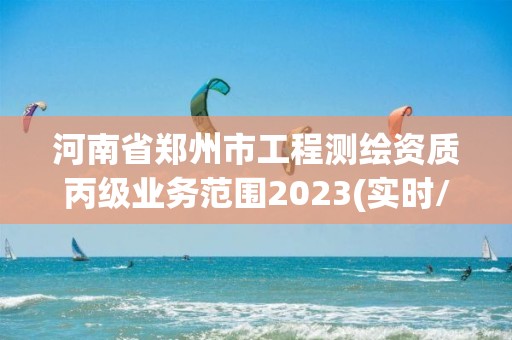 河南省郑州市工程测绘资质丙级业务范围2023(实时/